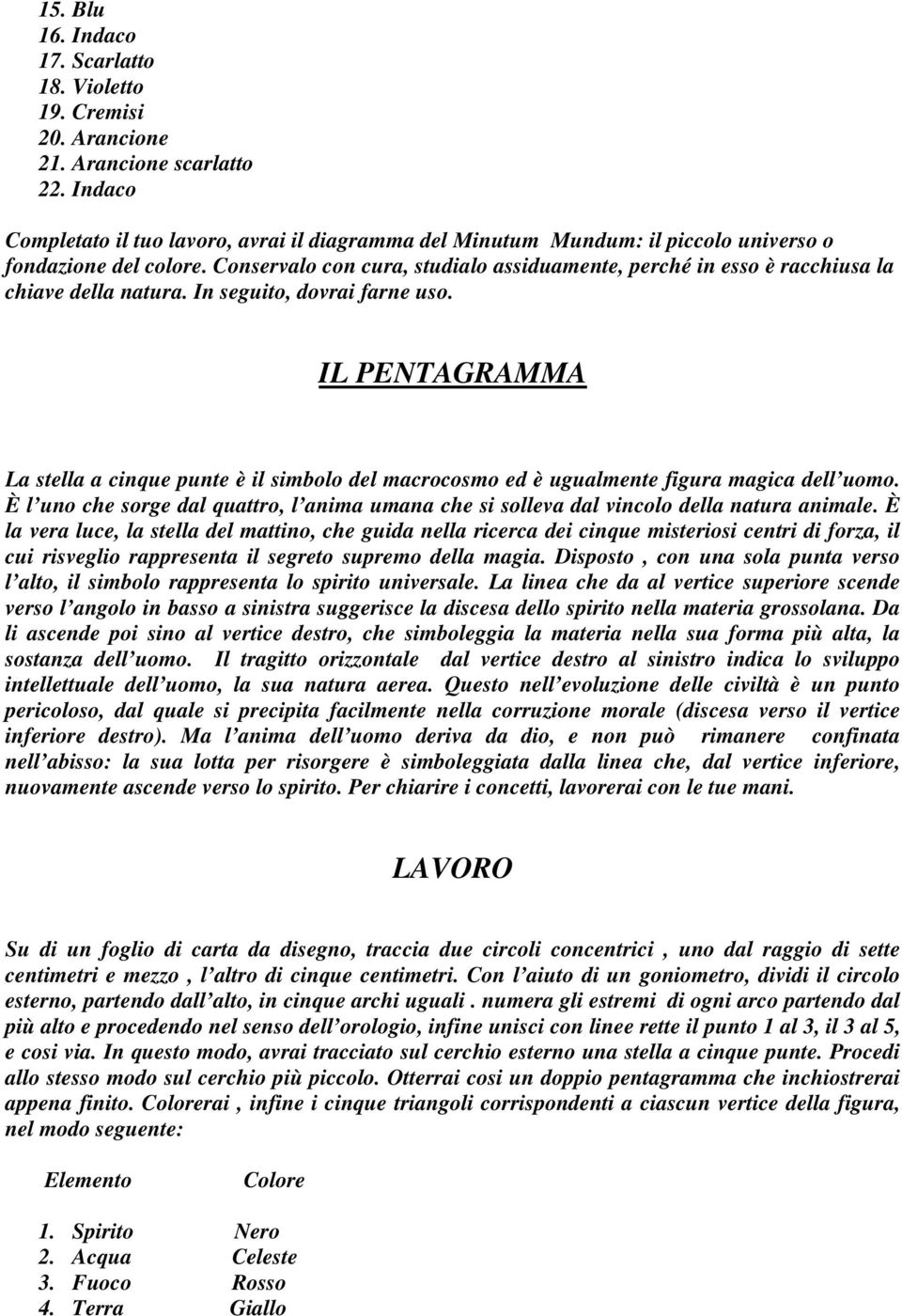 15. Blu
16. Indaco
17. Scarlatto
18. Violetto
19. Cremisi
20. Arancione
21. Arancione scarlatto
22. Indaco

Completato il tuo lavoro, avrai il diagramma del Minutum Mundum: il piccolo universo o fondazione del colore. Conservalo con cura, studialo assiduamente, perché in esso è racchiusa la chiave della natura. In seguito, dovrai farne uso.

IL PENTAGRAMMA

La stella a cinque punte è il simbolo del macrocosmo ed è ugualmente figura magica dell'uomo. È l'uno che sorge dal quattro, l'anima umana che si solleva dal vincolo della natura animale. È la vera luce, la stella del mattino, che guida nella ricerca dei cinque misteriosi centri di forza, il cui risveglio rappresenta il segreto supremo della magia. Disposto , con una sola punta verso l'alto, il simbolo rappresenta lo spirito universale. La linea che da al vertice superiore scende verso l'angolo in basso a sinistra suggerisce la discesa dello spirito nella materia grossolana. Da li ascende poi sino al vertice destro, che simboleggia la materia nella sua forma più alta, la sostanza dell'uomo. Il tragitto orizzontale dal vertice destro al sinistro indica lo sviluppo intellettuale dell'uomo, la sua natura aerea. Questo nell'evoluzione delle civiltà è un punto pericoloso, dal quale si precipita facilmente nella corruzione morale (discesa verso il vertice inferiore destro). Ma l'anima dell'uomo deriva da dio, e non può rimanere confinata nell'abisso: la sua lotta per risorgere è simboleggiata dalla linea che, dal vertice inferiore, nuovamente ascende verso lo spirito. Per chiarire i concetti, lavorerai con le tue mani.

LAVORO

Su di un foglio di carta da disegno, traccia due circoli concentrici , uno dal raggio di sette centimetri e mezzo , l'altro di cinque centimetri. Con l'aiuto di un goniometro, dividi il circolo esterno, partendo dall'alto, in cinque archi uguali . numera gli estremi di ogni arco partendo dal più alto e procedendo nel senso dell'orologio, infine unisci con linee rette il punto 1 al 3, il 3 al 5, e cosi via. In questo modo, avrai tracciato sul cerchio esterno una stella a cinque punte. Procedi allo stesso modo sul cerchio più piccolo. Otterrai cosi un doppio pentagramma che inchiostrerai appena finito. Colorerai , infine i cinque triangoli corrispondenti a ciascun vertice della figura, nel modo seguente:

| Elemento | Colore |
|---|---|
| 1. Spirito | Nero |
| 2. Acqua | Celeste |
| 3. Fuoco | Rosso |
| 4. Terra | Giallo |